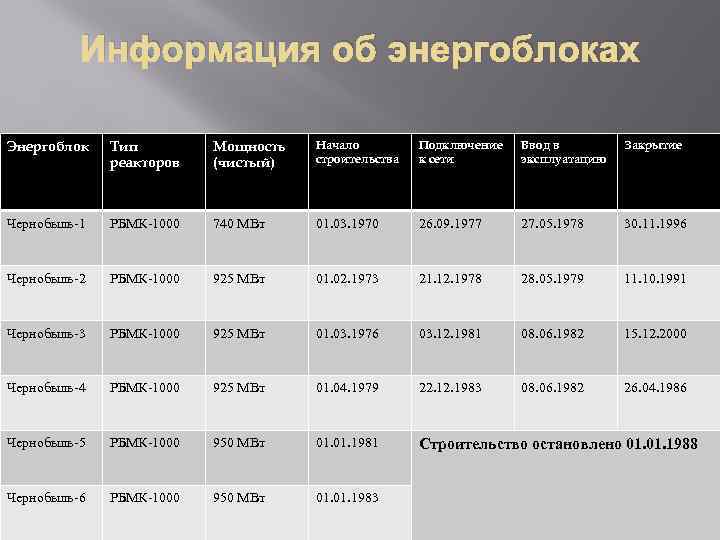 Информация об энергоблоках

| Энергоблок | Тип реакторов | Мощность (чистый) | Начало строительства | Подключение к сети | Ввод в эксплуатацию | Закрытие |
|---|---|---|---|---|---|---|
| Чернобыль-1 | РБМК-1000 | 740 МВт | 01.03.1970 | 26.09.1977 | 27.05.1978 | 30.11.1996 |
| Чернобыль-2 | РБМК-1000 | 925 МВт | 01.02.1973 | 21.12.1978 | 28.05.1979 | 11.10.1991 |
| Чернобыль-3 | РБМК-1000 | 925 МВт | 01.03.1976 | 03.12.1981 | 08.06.1982 | 15.12.2000 |
| Чернобыль-4 | РБМК-1000 | 925 МВт | 01.04.1979 | 22.12.1983 | 08.06.1982 | 26.04.1986 |
| Чернобыль-5 | РБМК-1000 | 950 МВт | 01.01.1981 | Строительство остановлено 01.01.1988 | | |
| Чернобыль-6 | РБМК-1000 | 950 МВт | 01.01.1983 | | | |